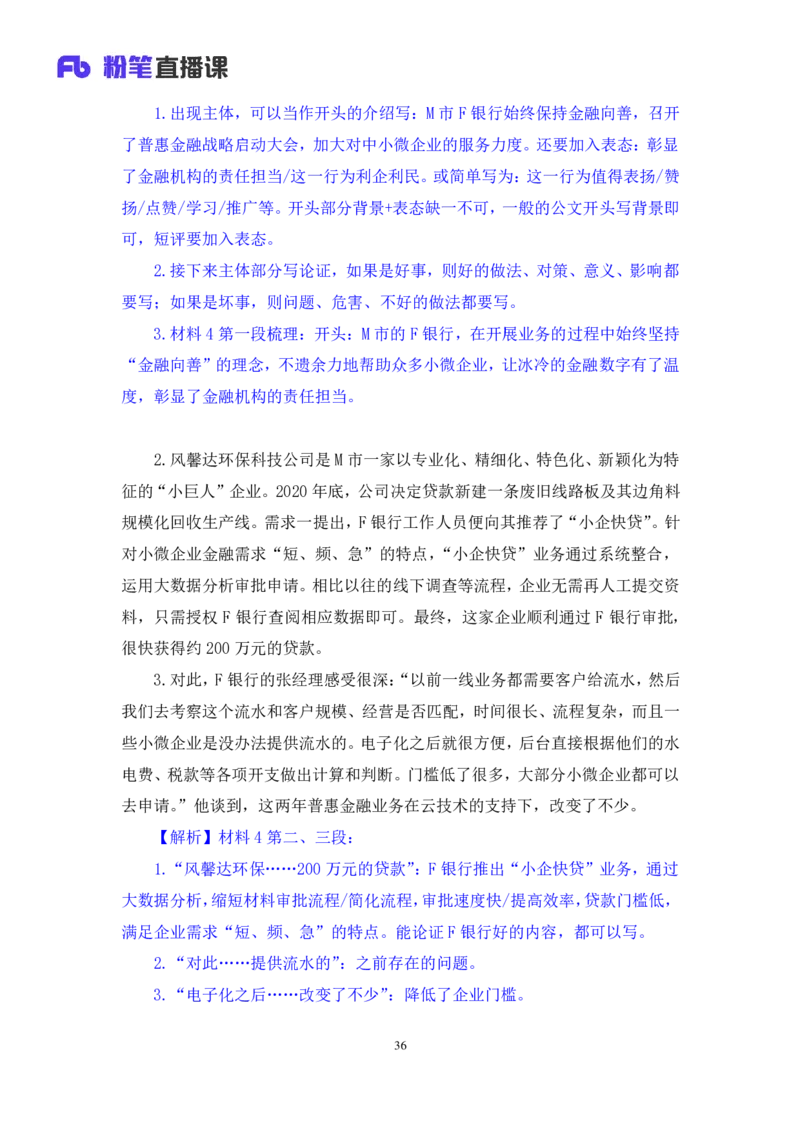 Fb 粉笔直播课

1.出现主体，可以当作开头的介绍写：M市F银行始终保持金融向善，召开了普惠金融战略启动大会，加大对中小微企业的服务力度。还要加入表态：彰显了金融机构的责任担当/这一行为利企利民。或简单写为：这一行为值得表扬/赞扬/点赞/学习/推广等。开头部分背景+表态缺一不可，一般的公文开头写背景即可，短评要加入表态。

2.接下来主体部分写论证，如果是好事，则好的做法、对策、意义、影响都要写；如果是坏事，则问题、危害、不好的做法都要写。

3.材料4第一段梳理：开头：M市的F银行，在开展业务的过程中始终坚持“金融向善”的理念，不遗余力地帮助众多小微企业，让冰冷的金融数字有了温度，彰显了金融机构的责任担当。

2.风馨达环保科技公司是M市一家以专业化、精细化、特色化、新颖化为特征的“小巨人”企业。2020年底，公司决定贷款新建一条废旧线路板及其边角料规模化回收生产线。需求一提出，F银行工作人员便向其推荐了“小企快贷”。针对小微企业金融需求“短、频、急”的特点，“小企快贷”业务通过系统整合，运用大数据分析审批申请。相比以往的线下调查等流程，企业无需再人工提交资料，只需授权F银行查阅相应数据即可。最终，这家企业顺利通过F银行审批，很快获得约200万元的贷款。

3.对此，F银行的张经理感受很深：“以前一线业务都需要客户给流水，然后我们去考察这个流水和客户规模、经营是否匹配，时间很长、流程复杂，而且一些小微企业是没办法提供流水的。电子化之后就很方便，后台直接根据他们的水电费、税款等各项开支做出计算和判断。门槛低了很多，大部分小微企业都可以去申请。”他谈到，这两年普惠金融业务在云技术的支持下，改变了不少。

【解析】材料4第二、三段：

1.“风馨达环保……200万元的贷款”：F银行推出“小企快贷”业务，通过大数据分析，缩短材料审批流程/简化流程，审批速度快/提高效率，贷款门槛低，满足企业需求“短、频、急”的特点。能论证F银行好的内容，都可以写。

2.“对此……提供流水的”：之前存在的问题。

3.“电子化之后……改变了不少”：降低了企业门槛。

36